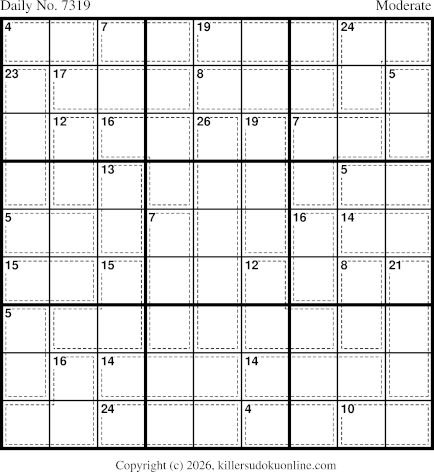 Daily No. 7319

Moderate

| 4 | | 7 | | 19 | | | 24 | |
|---|---|---|---|---|---|---|---|---|
| 23 | 17 | | | 8 | | | | 5 |
| | 12 | 16 | | 26 | 19 | 7 | | |
| | | 13 | | | | | 5 | |
| 5 | | | 7 | | | 16 | 14 | |
| 15 | | 15 | | | 12 | | 8 | 21 |
| 5 | | | | | | | | |
| | 16 | 14 | | | 14 | | | |
| | | 24 | | | 4 | | 10 | |

Copyright (c) 2026, killersudokuonline.com